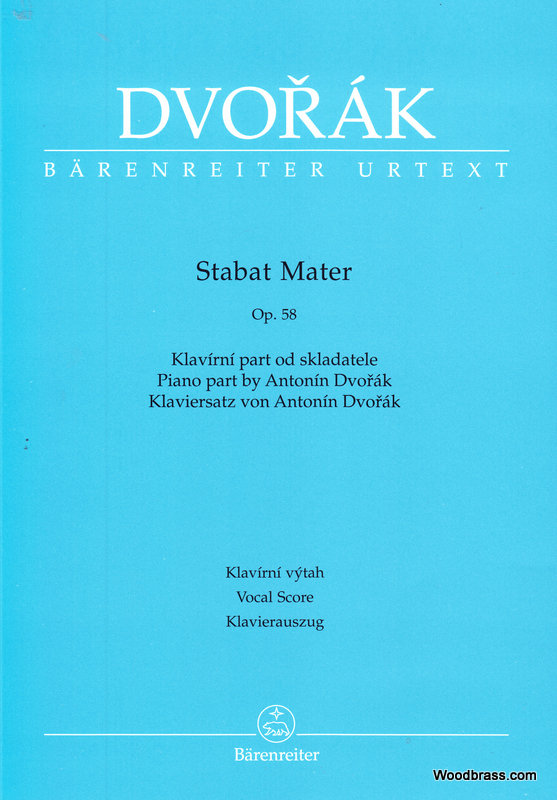 DVOŘÁK
BÄRENREITER URTEXT

Stabat Mater
Op. 58

Klavírní part od skladatele
Piano part by Antonín Dvořák
Klaviersatz von Antonín Dvořák

Klavírní výtah
Vocal Score
Klavierauszug

Bärenreiter

Woodbrass.com